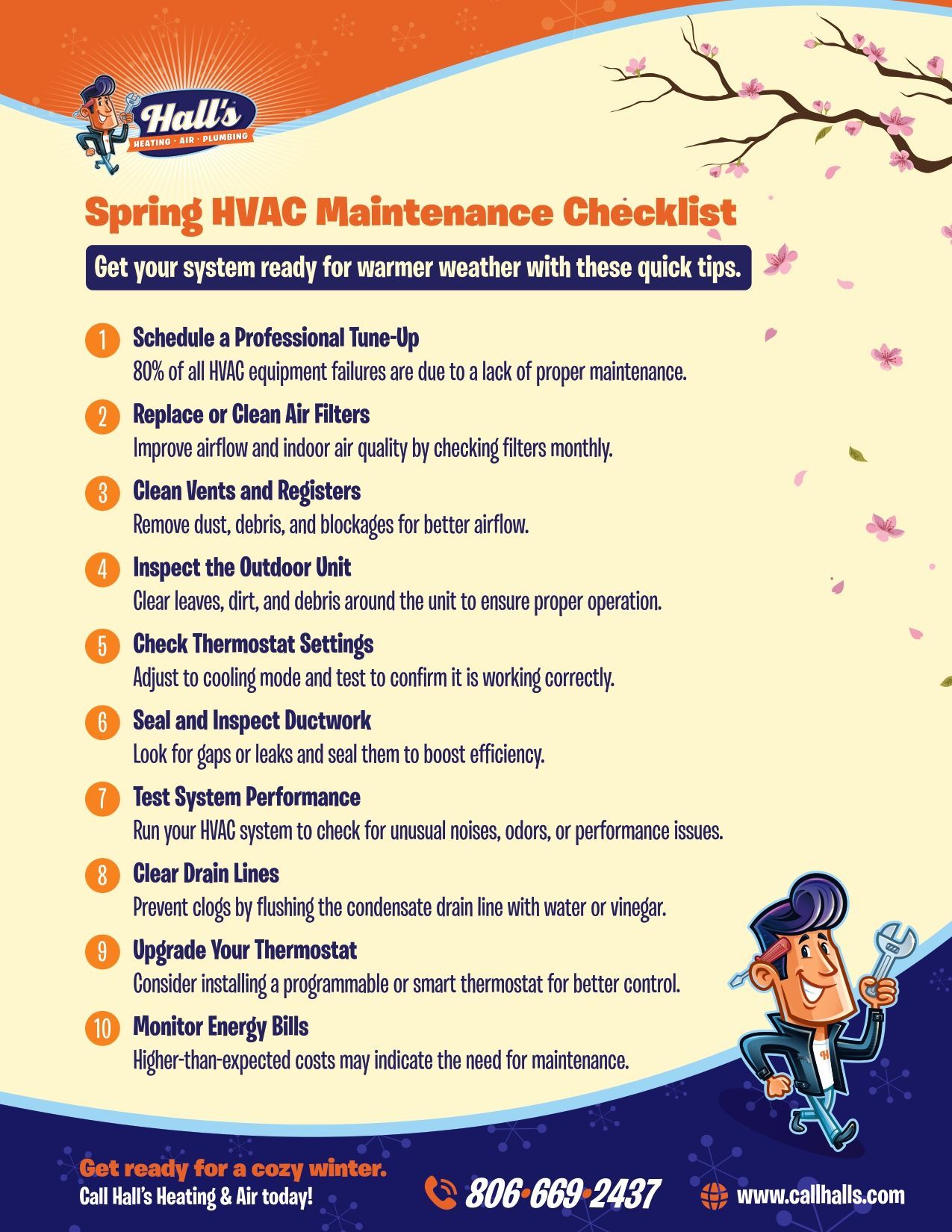 Hall's
HEATING · AIR · PLUMBING

Spring HVAC Maintenance Checklist

Get your system ready for warmer weather with these quick tips.

1 Schedule a Professional Tune-Up
80% of all HVAC equipment failures are due to a lack of proper maintenance.

2 Replace or Clean Air Filters
Improve airflow and indoor air quality by checking filters monthly.

3 Clean Vents and Registers
Remove dust, debris, and blockages for better airflow.

4 Inspect the Outdoor Unit
Clear leaves, dirt, and debris around the unit to ensure proper operation.

5 Check Thermostat Settings
Adjust to cooling mode and test to confirm it is working correctly.

6 Seal and Inspect Ductwork
Look for gaps or leaks and seal them to boost efficiency.

7 Test System Performance
Run your HVAC system to check for unusual noises, odors, or performance issues.

8 Clear Drain Lines
Prevent clogs by flushing the condensate drain line with water or vinegar.

9 Upgrade Your Thermostat
Consider installing a programmable or smart thermostat for better control.

10 Monitor Energy Bills
Higher-than-expected costs may indicate the need for maintenance.

Get ready for a cozy winter.
Call Hall's Heating & Air today!

806·669·2437

www.callhalls.com